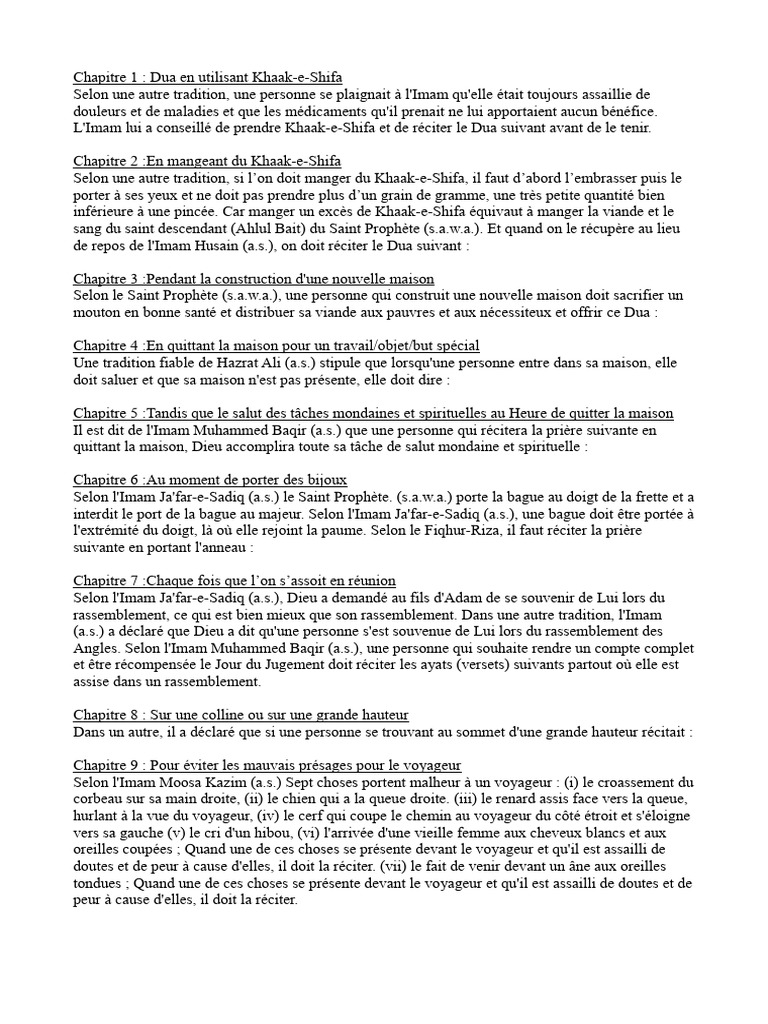 Chapitre 1 : Dua en utilisant Khaak-e-Shifa
Selon une autre tradition, une personne se plaignait à l'Imam qu'elle était toujours assaillie de douleurs et de maladies et que les médicaments qu'il prenait ne lui apportaient aucun bénéfice. L'Imam lui a conseillé de prendre Khaak-e-Shifa et de réciter le Dua suivant avant de le tenir.

Chapitre 2 :En mangeant du Khaak-e-Shifa
Selon une autre tradition, si l'on doit manger du Khaak-e-Shifa, il faut d'abord l'embrasser puis le porter à ses yeux et ne doit pas prendre plus d'un grain de gramme, une très petite quantité bien inférieure à une pincée. Car manger un excès de Khaak-e-Shifa équivaut à manger la viande et le sang du saint descendant (Ahlul Bait) du Saint Prophète (s.a.w.a.). Et quand on le récupère au lieu de repos de l'Imam Husain (a.s.), on doit réciter le Dua suivant :

Chapitre 3 :Pendant la construction d'une nouvelle maison
Selon le Saint Prophète (s.a.w.a.), une personne qui construit une nouvelle maison doit sacrifier un mouton en bonne santé et distribuer sa viande aux pauvres et aux nécessiteux et offrir ce Dua :

Chapitre 4 :En quittant la maison pour un travail/objet/but spécial
Une tradition fiable de Hazrat Ali (a.s.) stipule que lorsqu'une personne entre dans sa maison, elle doit saluer et que sa maison n'est pas présente, elle doit dire :

Chapitre 5 :Tandis que le salut des tâches mondaines et spirituelles au Heure de quitter la maison
Il est dit de l'Imam Muhammed Baqir (a.s.) que une personne qui récitera la prière suivante en quittant la maison, Dieu accomplira toute sa tâche de salut mondaine et spirituelle :

Chapitre 6 :Au moment de porter des bijoux
Selon l'Imam Ja'far-e-Sadiq (a.s.) le Saint Prophète. (s.a.w.a.) porte la bague au doigt de la frette et a interdit le port de la bague au majeur. Selon l'Imam Ja'far-e-Sadiq (a.s.), une bague doit être portée à l'extrémité du doigt, là où elle rejoint la paume. Selon le Fiqhur-Riza, il faut réciter la prière suivante en portant l'anneau :

Chapitre 7 :Chaque fois que l'on s'assoit en réunion
Selon l'Imam Ja'far-e-Sadiq (a.s.), Dieu a demandé au fils d'Adam de se souvenir de Lui lors du rassemblement, ce qui est bien mieux que son rassemblement. Dans une autre tradition, l'Imam (a.s.) a déclaré que Dieu a dit qu'une personne s'est souvenue de Lui lors du rassemblement des Angles. Selon l'Imam Muhammed Baqir (a.s.), une personne qui souhaite rendre un compte complet et être récompensée le Jour du Jugement doit réciter les ayats (versets) suivants partout où elle est assise dans un rassemblement.

Chapitre 8 : Sur une colline ou sur une grande hauteur
Dans un autre, il a déclaré que si une personne se trouvant au sommet d'une grande hauteur récitait :

Chapitre 9 : Pour éviter les mauvais présages pour le voyageur
Selon l'Imam Moosa Kazim (a.s.) Sept choses portent malheur à un voyageur : (i) le croassement du corbeau sur sa main droite, (ii) le chien qui a la queue droite. (iii) le renard assis face vers la queue, hurlant à la vue du voyageur, (iv) le cerf qui coupe le chemin au voyageur du côté étroit et s'éloigne vers sa gauche (v) le cri d'un hibou, (vi) l'arrivée d'une vieille femme aux cheveux blancs et aux oreilles coupées ; Quand une de ces choses se présente devant le voyageur et qu'il est assailli de doutes et de peur à cause d'elles, il doit la réciter. (vii) le fait de venir devant un âne aux oreilles tondues ; Quand une de ces choses se présente devant le voyageur et qu'il est assailli de doutes et de peur à cause d'elles, il doit la réciter.